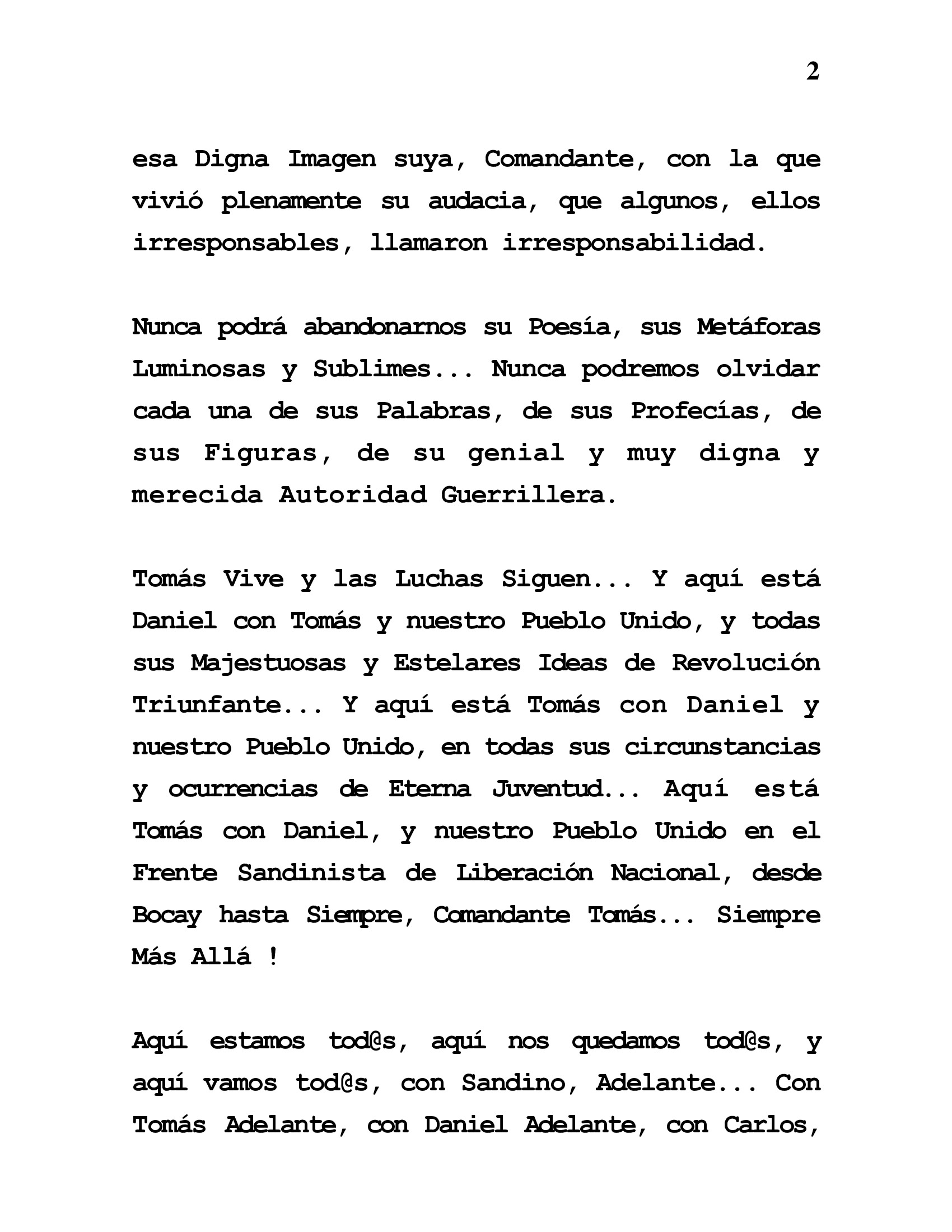 2

esa Digna Imagen suya, Comandante, con la que vivió plenamente su audacia, que algunos, ellos irresponsables, llamaron irresponsabilidad.

Nunca podrá abandonarnos su Poesía, sus Metáforas Luminosas y Sublimes... Nunca podremos olvidar cada una de sus Palabras, de sus Profecías, de sus Figuras, de su genial y muy digna y merecida Autoridad Guerrillera.

Tomás Vive y las Luchas Siguen... Y aquí está Daniel con Tomás y nuestro Pueblo Unido, y todas sus Majestuosas y Estelares Ideas de Revolución Triunfante... Y aquí está Tomás con Daniel y nuestro Pueblo Unido, en todas sus circunstancias y ocurrencias de Eterna Juventud... Aquí está Tomás con Daniel, y nuestro Pueblo Unido en el Frente Sandinista de Liberación Nacional, desde Bocay hasta Siempre, Comandante Tomás... Siempre Más Allá !

Aquí estamos tod@s, aquí nos quedamos tod@s, y aquí vamos tod@s, con Sandino, Adelante... Con Tomás Adelante, con Daniel Adelante, con Carlos,